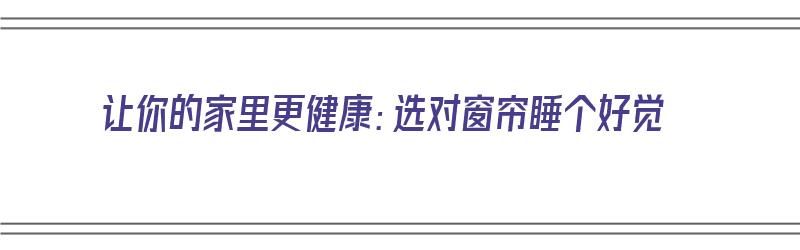 让你的家里更健康：选对窗帘睡个好觉